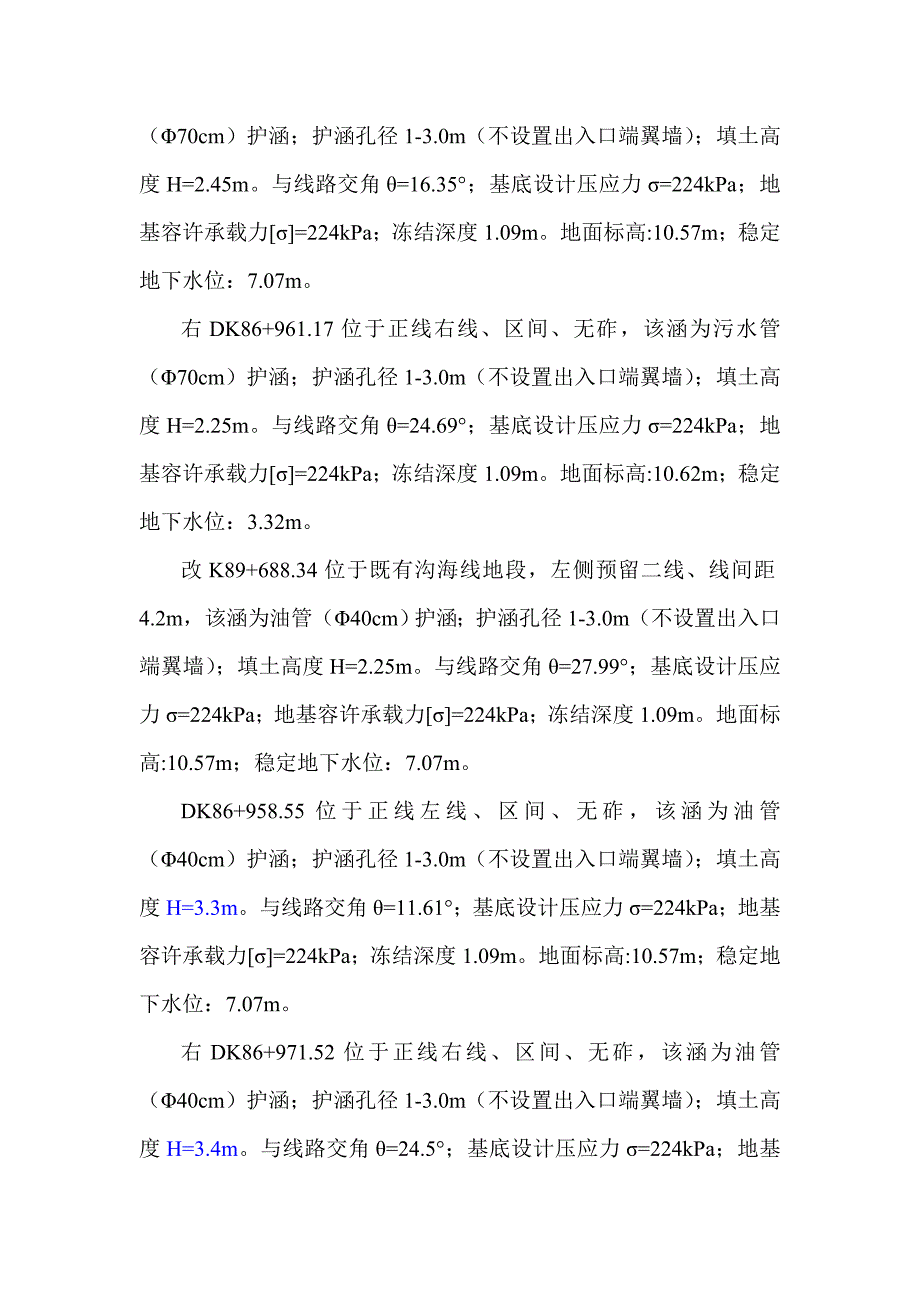 （Φ70cm）护涵；护涵孔径 1-3.0m（不设置出入口端翼墙）；填土高度 H=2.45m。与线路交角 θ=16.35°；基底设计压应力 σ=224kPa；地基容许承载力[σ]=224kPa；冻结深度 1.09m。地面标高:10.57m；稳定地下水位：7.07m。

右 DK86+961.17 位于正线右线、区间、无砟，该涵为污水管（Φ70cm）护涵；护涵孔径 1-3.0m（不设置出入口端翼墙）；填土高度 H=2.25m。与线路交角 θ=24.69°；基底设计压应力 σ=224kPa；地基容许承载力[σ]=224kPa；冻结深度 1.09m。地面标高:10.62m；稳定地下水位：3.32m。

改 K89+688.34 位于既有沟海线地段，左侧预留二线、线间距 4.2m，该涵为油管（Φ40cm）护涵；护涵孔径 1-3.0m（不设置出入口端翼墙）；填土高度 H=2.25m。与线路交角 θ=27.99°；基底设计压应力 σ=224kPa；地基容许承载力[σ]=224kPa；冻结深度 1.09m。地面标高:10.57m；稳定地下水位：7.07m。

DK86+958.55 位于正线左线、区间、无砟，该涵为油管（Φ40cm）护涵；护涵孔径 1-3.0m（不设置出入口端翼墙）；填土高度 H=3.3m。与线路交角 θ=11.61°；基底设计压应力 σ=224kPa；地基容许承载力[σ]=224kPa；冻结深度 1.09m。地面标高:10.57m；稳定地下水位：7.07m。

右 DK86+971.52 位于正线右线、区间、无砟，该涵为油管（Φ40cm）护涵；护涵孔径 1-3.0m（不设置出入口端翼墙）；填土高度 H=3.4m。与线路交角 θ=24.5°；基底设计压应力 σ=224kPa；地基